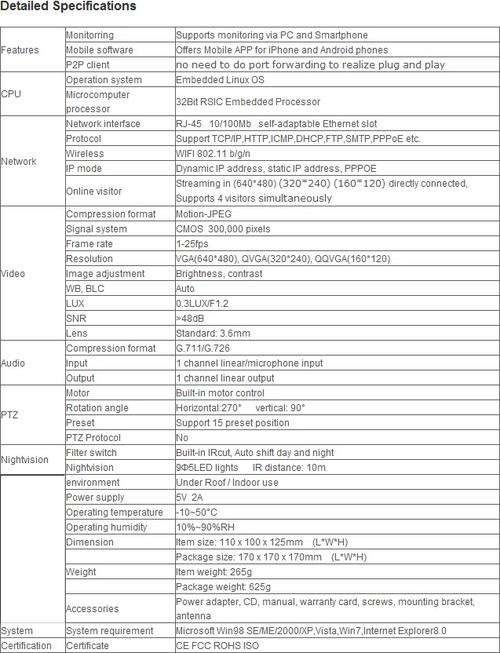 Detailed Specifications

| | | |
|---|---|---|
| Features | Monitorring | Supports monitoring via PC and Smartphone |
| | Mobile software | Offers Mobile APP for iPhone and Android phones |
| | P2P client | no need to do port forwarding to realize plug and play |
| CPU | Operation system | Embedded Linux OS |
| | Microcomputer processor | 32Bit RSIC Embedded Processor |
| Network | Network interface | RJ-45 10/100Mb self-adaptable Ethernet slot |
| | Protocol | Support TCP/IP,HTTP,ICMP,DHCP,FTP,SMTP,PPPoE etc. |
| | Wireless | WIFI 802.11 b/g/n |
| | IP mode | Dynamic IP address, static IP address, PPPOE |
| | Online visitor | Streaming in (640*480) (320*240) (160*120) directly connected, Supports 4 visitors simultaneously |
| Video | Compression format | Motion-JPEG |
| | Signal system | CMOS 300,000 pixels |
| | Frame rate | 1-25fps |
| | Resolution | VGA(640*480), QVGA(320*240), QQVGA(160*120) |
| | Image adjustment | Brightness, contrast |
| | WB, BLC | Auto |
| | LUX | 0.3LUX/F1.2 |
| | SNR | >48dB |
| | Lens | Standard: 3.6mm |
| Audio | Compression format | G.711/G.726 |
| | Input | 1 channel linear/microphone input |
| | Output | 1 channel linear output |
| PTZ | Motor | Built-in motor control |
| | Rotation angle | Horizontal:270° vertical: 90° |
| | Preset | Support 15 preset position |
| | PTZ Protocol | No |
| Nightvision | Filter switch | Built-in IRcut, Auto shift day and night |
| | Nightvision | 9Φ5LED lights IR distance: 10m |
| | environment | Under Roof / Indoor use |
| | Power supply | 5V 2A |
| | Operating temperature | -10~50°C |
| | Operating humidity | 10%~90%RH |
| | Dimension | Item size: 110 x 100 x 125mm (L*W*H) |
| | | Package size: 170 x 170 x 170mm (L*W*H) |
| | Weight | Item weight: 265g |
| | | Package weight: 625g |
| | Accessories | Power adapter, CD, manual, warranty card, screws, mounting bracket, antenna |
| System | System requirement | Microsoft Win98 SE/ME/2000/XP,Vista,Win7,Internet Explorer8.0 |
| Certification | Certificate | CE FCC ROHS ISO |